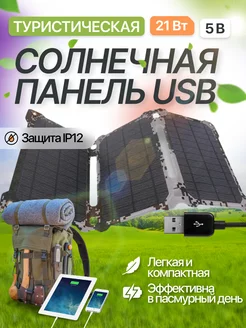 ТУРИСТИЧЕСКАЯ 21 Вт 5 В

СОЛНЕЧНАЯ ПАНЕЛЬ USB

Защита IP12

Легкая и компактная

Эффективна в пасмурный день